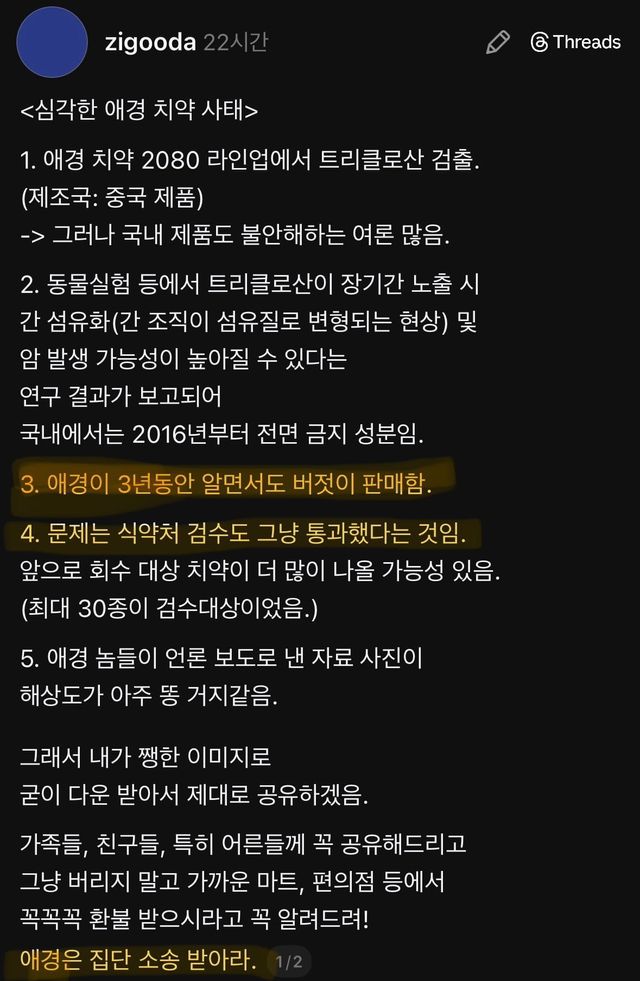 zigooda 22시간

Threads

<심각한 애경 치약 사태>

1. 애경 치약 2080 라인업에서 트리클로산 검출. (제조국: 중국 제품)
-> 그러나 국내 제품도 불안해하는 여론 많음.

2. 동물실험 등에서 트리클로산이 장기간 노출 시 간 섬유화(간 조직이 섬유질로 변형되는 현상) 및 암 발생 가능성이 높아질 수 있다는 연구 결과가 보고되어
국내에서는 2016년부터 전면 금지 성분임.

3. 애경이 3년동안 알면서도 버젓이 판매함.

4. 문제는 식약처 검수도 그냥 통과했다는 것임.
앞으로 회수 대상 치약이 더 많이 나올 가능성 있음.
(최대 30종이 검수대상이었음.)

5. 애경 놈들이 언론 보도로 낸 자료 사진이 해상도가 아주 똥 거지같음.

그래서 내가 쨍한 이미지로
굳이 다운 받아서 제대로 공유하겠음.

가족들, 친구들, 특히 어른들께 꼭 공유해드리고
그냥 버리지 말고 가까운 마트, 편의점 등에서
꼭꼭꼭 환불 받으시라고 꼭 알려드려!

애경은 집단 소송 받아라. 1/2